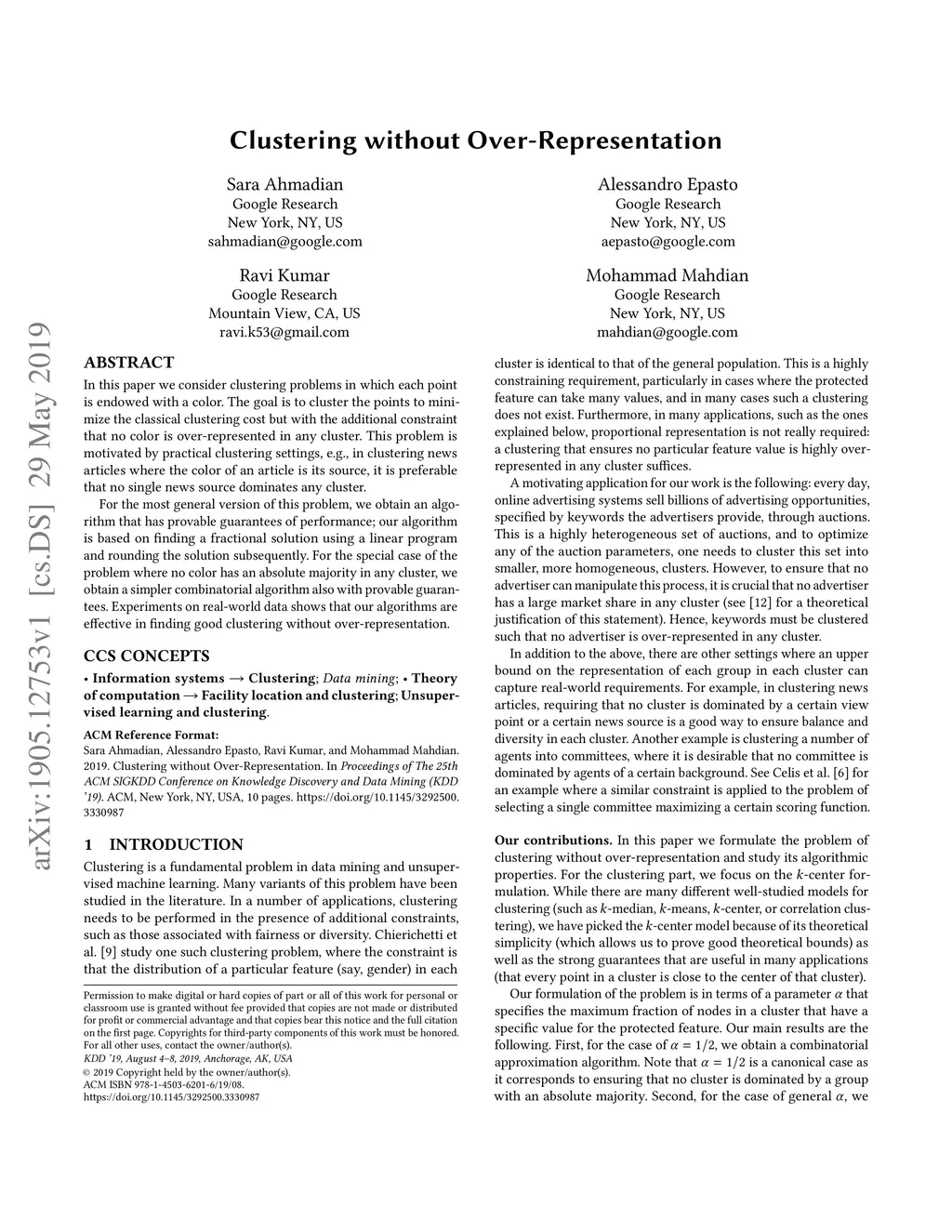 arXiv:1905.12753v1 [cs.DS] 29 May 2019

Clustering without Over-Representation

Sara Ahmadian
Google Research
New York, NY, US
sahmadian@google.com

Alessandro Epasto
Google Research
New York, NY, US
aepasto@google.com

Ravi Kumar
Google Research
Mountain View, CA, US
ravi.k53@gmail.com

Mohammad Mahdian
Google Research
New York, NY, US
mahdian@google.com

ABSTRACT

In this paper we consider clustering problems in which each point is endowed with a color. The goal is to cluster the points to minimize the classical clustering cost but with the additional constraint that no color is over-represented in any cluster. This problem is motivated by practical clustering settings, e.g., in clustering news articles where the color of an article is its source, it is preferable that no single news source dominates any cluster.

For the most general version of this problem, we obtain an algorithm that has provable guarantees of performance; our algorithm is based on finding a fractional solution using a linear program and rounding the solution subsequently. For the special case of the problem where no color has an absolute majority in any cluster, we obtain a simpler combinatorial algorithm also with provable guarantees. Experiments on real-world data shows that our algorithms are effective in finding good clustering without over-representation.

CCS CONCEPTS

• Information systems → Clustering; Data mining; • Theory of computation → Facility location and clustering; Unsupervised learning and clustering.

ACM Reference Format:
Sara Ahmadian, Alessandro Epasto, Ravi Kumar, and Mohammad Mahdian. 2019. Clustering without Over-Representation. In Proceedings of The 25th ACM SIGKDD Conference on Knowledge Discovery and Data Mining (KDD '19). ACM, New York, NY, USA, 10 pages. https://doi.org/10.1145/3292500.3330987

1 INTRODUCTION

Clustering is a fundamental problem in data mining and unsupervised machine learning. Many variants of this problem have been studied in the literature. In a number of applications, clustering needs to be performed in the presence of additional constraints, such as those associated with fairness or diversity. Chierichetti et al. [9] study one such clustering problem, where the constraint is that the distribution of a particular feature (say, gender) in each

Permission to make digital or hard copies of part or all of this work for personal or classroom use is granted without fee provided that copies are not made or distributed for profit or commercial advantage and that copies bear this notice and the full citation on the first page. Copyrights for third-party components of this work must be honored. For all other uses, contact the owner/author(s).
KDD '19, August 4–8, 2019, Anchorage, AK, USA
© 2019 Copyright held by the owner/author(s).
ACM ISBN 978-1-4503-6201-6/19/08.
https://doi.org/10.1145/3292500.3330987

cluster is identical to that of the general population. This is a highly constraining requirement, particularly in cases where the protected feature can take many values, and in many cases such a clustering does not exist. Furthermore, in many applications, such as the ones explained below, proportional representation is not really required: a clustering that ensures no particular feature value is highly over-represented in any cluster suffices.

A motivating application for our work is the following: every day, online advertising systems sell billions of advertising opportunities, specified by keywords the advertisers provide, through auctions. This is a highly heterogeneous set of auctions, and to optimize any of the auction parameters, one needs to cluster this set into smaller, more homogeneous, clusters. However, to ensure that no advertiser can manipulate this process, it is crucial that no advertiser has a large market share in any cluster (see [12] for a theoretical justification of this statement). Hence, keywords must be clustered such that no advertiser is over-represented in any cluster.

In addition to the above, there are other settings where an upper bound on the representation of each group in each cluster can capture real-world requirements. For example, in clustering news articles, requiring that no cluster is dominated by a certain view point or a certain news source is a good way to ensure balance and diversity in each cluster. Another example is clustering a number of agents into committees, where it is desirable that no committee is dominated by agents of a certain background. See Celis et al. [6] for an example where a similar constraint is applied to the problem of selecting a single committee maximizing a certain scoring function.

Our contributions. In this paper we formulate the problem of clustering without over-representation and study its algorithmic properties. For the clustering part, we focus on the $k$-center formulation. While there are many different well-studied models for clustering (such as $k$-median, $k$-means, $k$-center, or correlation clustering), we have picked the $k$-center model because of its theoretical simplicity (which allows us to prove good theoretical bounds) as well as the strong guarantees that are useful in many applications (that every point in a cluster is close to the center of that cluster).

Our formulation of the problem is in terms of a parameter $\alpha$ that specifies the maximum fraction of nodes in a cluster that have a specific value for the protected feature. Our main results are the following. First, for the case of $\alpha = 1/2$, we obtain a combinatorial approximation algorithm. Note that $\alpha = 1/2$ is a canonical case as it corresponds to ensuring that no cluster is dominated by a group with an absolute majority. Second, for the case of general $\alpha$, we